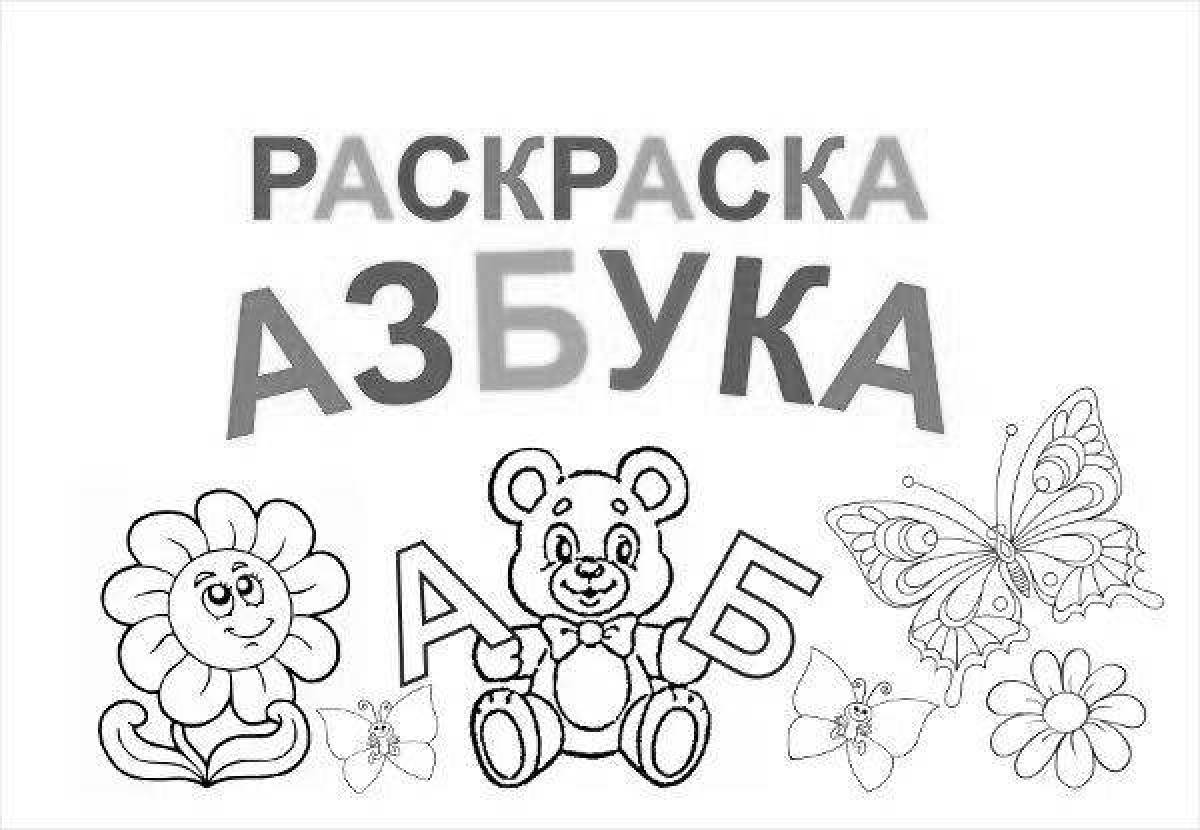 РАСКРАСКА
АЗБУКА

А Б